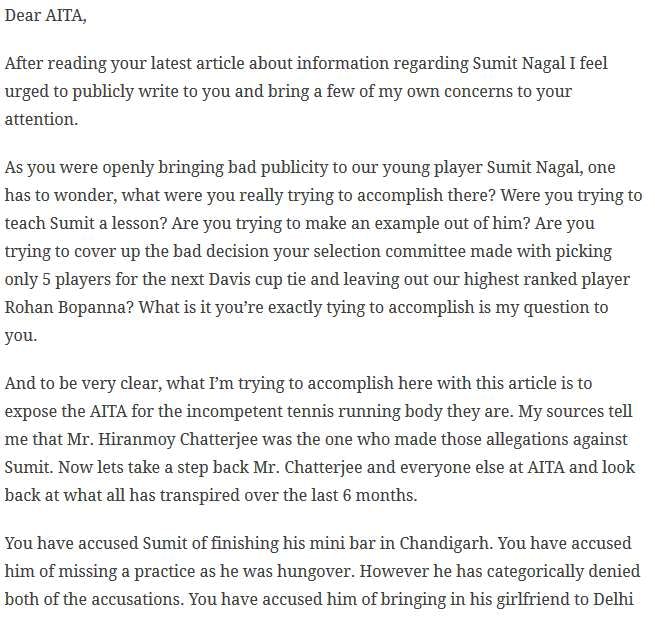 Dear AITA,

After reading your latest article about information regarding Sumit Nagal I feel urged to publicly write to you and bring a few of my own concerns to your attention.

As you were openly bringing bad publicity to our young player Sumit Nagal, one has to wonder, what were you really trying to accomplish there? Were you trying to teach Sumit a lesson? Are you trying to make an example out of him? Are you trying to cover up the bad decision your selection committee made with picking only 5 players for the next Davis cup tie and leaving out our highest ranked player Rohan Bopanna? What is it you're exactly tying to accomplish is my question to you.

And to be very clear, what I'm trying to accomplish here with this article is to expose the AITA for the incompetent tennis running body they are. My sources tell me that Mr. Hiranmoy Chatterjee was the one who made those allegations against Sumit. Now lets take a step back Mr. Chatterjee and everyone else at AITA and look back at what all has transpired over the last 6 months.

You have accused Sumit of finishing his mini bar in Chandigarh. You have accused him of missing a practice as he was hungover. However he has categorically denied both of the accusations. You have accused him of bringing in his girlfriend to Delhi